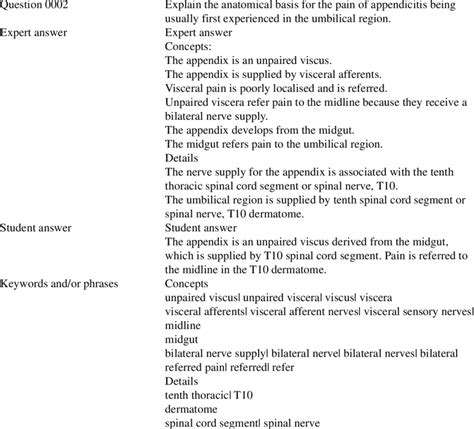 | | |
|---|---|
| Question 0002 | Explain the anatomical basis for the pain of appendicitis being usually first experienced in the umbilical region. |
| Expert answer | Expert answer<br>Concepts:<br>The appendix is an unpaired viscus.<br>The appendix is supplied by visceral afferents.<br>Visceral pain is poorly localised and is referred.<br>Unpaired viscera refer pain to the midline because they receive a bilateral nerve supply.<br>The appendix develops from the midgut.<br>The midgut refers pain to the umbilical region.<br>Details<br>The nerve supply for the appendix is associated with the tenth thoracic spinal cord segment or spinal nerve, T10.<br>The umbilical region is supplied by tenth spinal cord segment or spinal nerve, T10 dermatome. |
| Student answer | Student answer<br>The appendix is an unpaired viscus derived from the midgut, which is supplied by T10 spinal cord segment. Pain is referred to the midline in the T10 dermatome. |
| Keywords and/or phrases | Concepts<br>unpaired viscus\| unpaired visceral viscus\| viscera<br>visceral afferents\| visceral afferent nerves\| visceral sensory nerves\|<br>midline<br>midgut<br>bilateral nerve supply\| bilateral nerve\| bilateral nerves\| bilateral<br>referred pain\| referred\| refer<br>Details<br>tenth thoracic\| T10<br>dermatome<br>spinal cord segment\| spinal nerve |